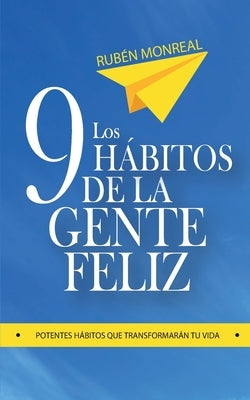 RUBÉN MONREAL

Los 9 HÁBITOS DE LA GENTE FELIZ

• POTENTES HÁBITOS QUE TRANSFORMARÁN TU VIDA •